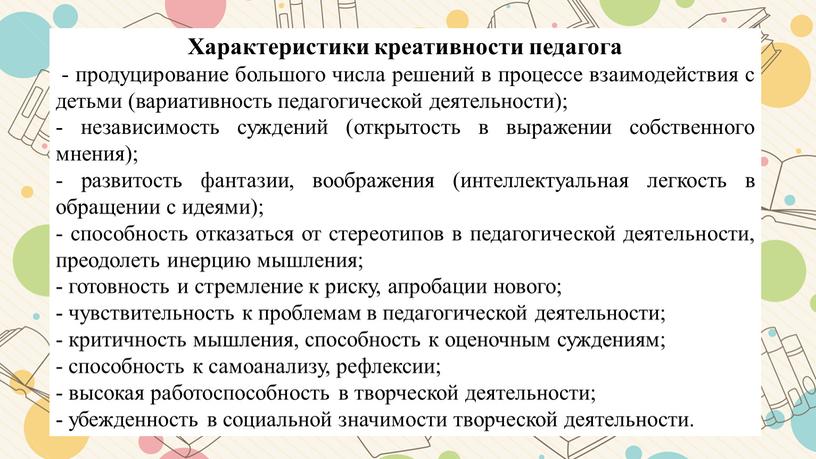 Характеристики креативности педагога

- продуцирование большого числа решений в процессе взаимодействия с детьми (вариативность педагогической деятельности);
- независимость суждений (открытость в выражении собственного мнения);
- развитость фантазии, воображения (интеллектуальная легкость в обращении с идеями);
- способность отказаться от стереотипов в педагогической деятельности, преодолеть инерцию мышления;
- готовность и стремление к риску, апробации нового;
- чувствительность к проблемам в педагогической деятельности;
- критичность мышления, способность к оценочным суждениям;
- способность к самоанализу, рефлексии;
- высокая работоспособность в творческой деятельности;
- убежденность в социальной значимости творческой деятельности.